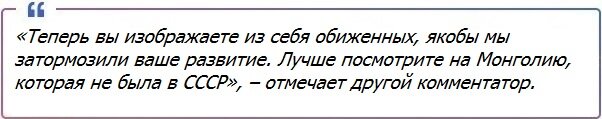 «Теперь вы изображаете из себя обиженных, якобы мы затормозили ваше развитие. Лучше посмотрите на Монголию, которая не была в СССР», – отмечает другой комментатор.